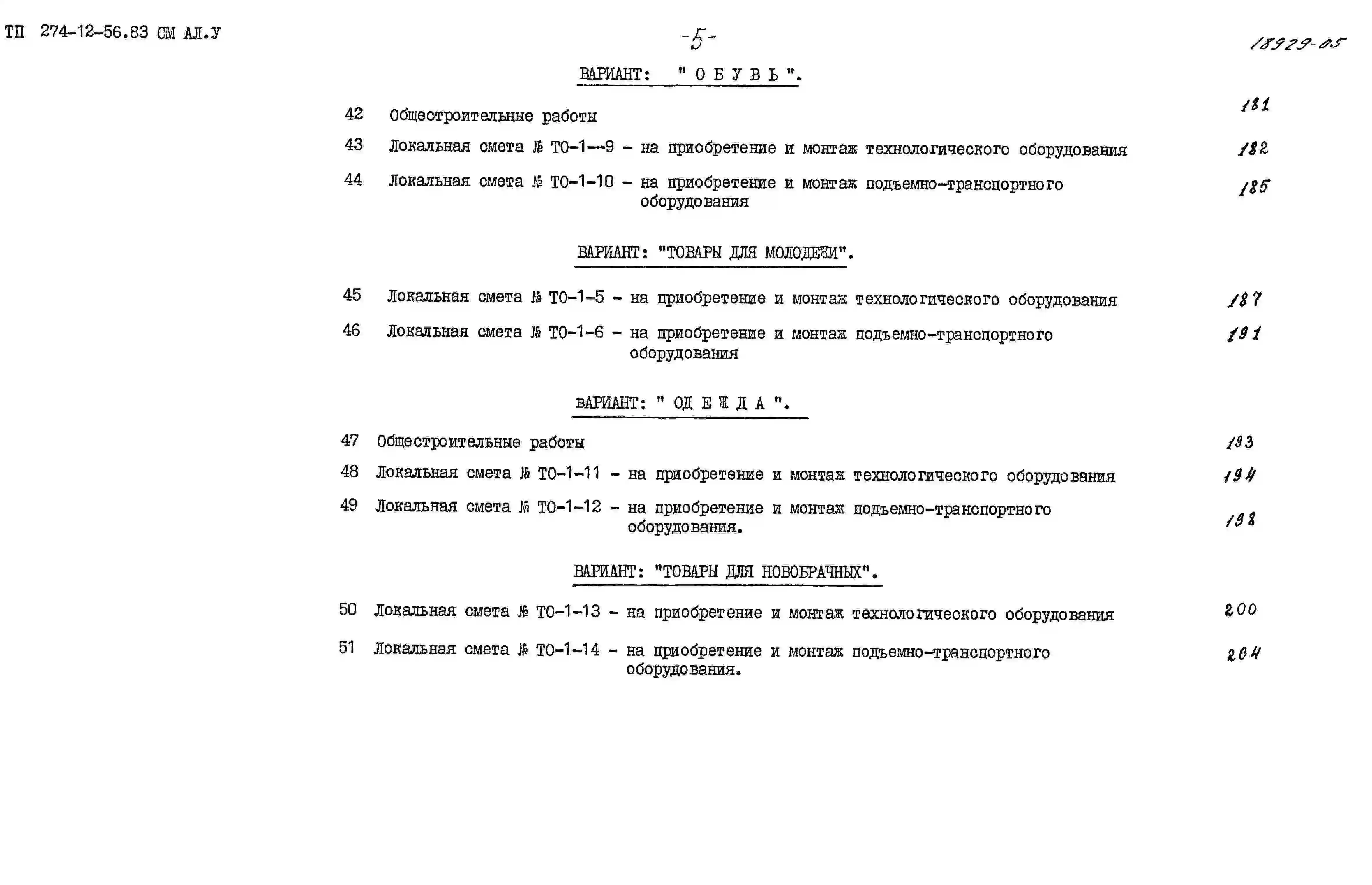 ТП 274-12-56.83 СМ АЛ.У

-5-

18929-05

ВАРИАНТ: " О Б У В Ь ".

42 Общестроительные работы 181

43 Локальная смета № ТО-1--9 - на приобретение и монтаж технологического оборудования 182

44 Локальная смета № ТО-1-10 - на приобретение и монтаж подъемно-транспортного оборудования 185

ВАРИАНТ: "ТОВАРЫ ДЛЯ МОЛОДЕЖИ".

45 Локальная смета № ТО-1-5 - на приобретение и монтаж технологического оборудования 187

46 Локальная смета № ТО-1-6 - на приобретение и монтаж подъемно-транспортного оборудования 191

ВАРИАНТ: " ОД Е Ж Д А ".

47 Общестроительные работы 193

48 Локальная смета № ТО-1-11 - на приобретение и монтаж технологического оборудования 194

49 Локальная смета № ТО-1-12 - на приобретение и монтаж подъемно-транспортного оборудования. 198

ВАРИАНТ: "ТОВАРЫ ДЛЯ НОВОБРАЧНЫХ".

50 Локальная смета № ТО-1-13 - на приобретение и монтаж технологического оборудования 200

51 Локальная смета № ТО-1-14 - на приобретение и монтаж подъемно-транспортного оборудования. 204